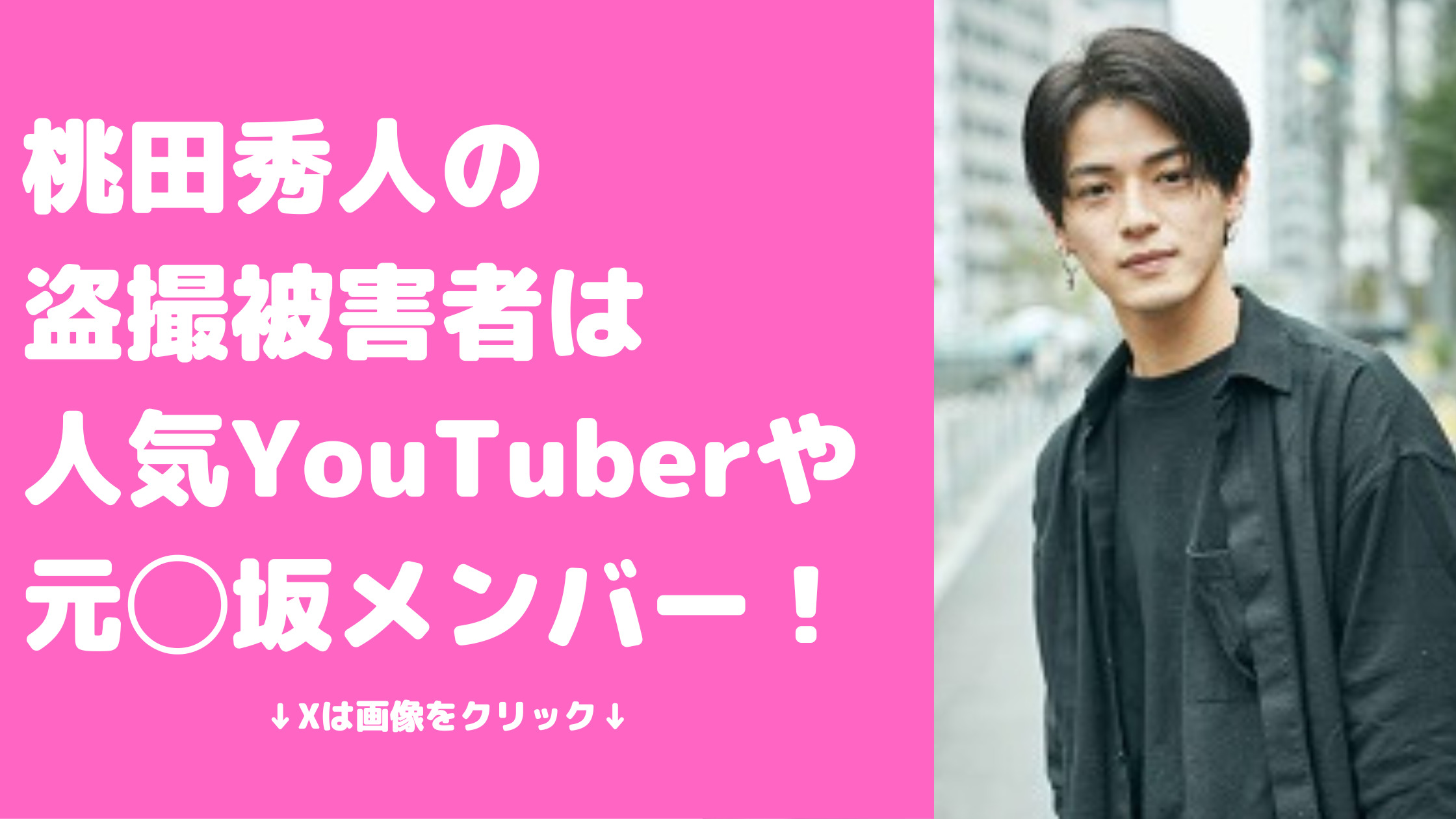 桃田秀人の
盗撮被害者は
人気YouTuberや
元○坂メンバー！

↓Xは画像をクリック↓